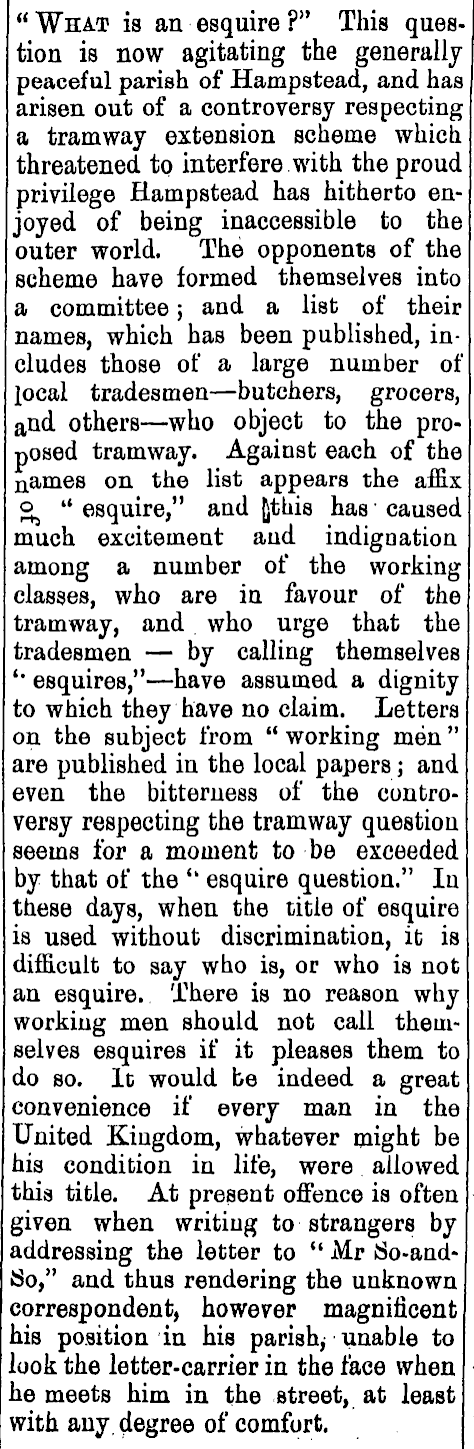 "WHAT is an esquire?" This question is now agitating the generally peaceful parish of Hampstead, and has arisen out of a controversy respecting a tramway extension scheme which threatened to interfere with the proud privilege Hampstead has hitherto enjoyed of being inaccessible to the outer world. The opponents of the scheme have formed themselves into a committee; and a list of their names, which has been published, includes those of a large number of local tradesmen—butchers, grocers, and others—who object to the proposed tramway. Against each of the names on the list appears the affix of "esquire," and this has caused much excitement and indignation among a number of the working classes, who are in favour of the tramway, and who urge that the tradesmen — by calling themselves "esquires,"—have assumed a dignity to which they have no claim. Letters on the subject from "working men" are published in the local papers; and even the bitterness of the controversy respecting the tramway question seems for a moment to be exceeded by that of the "esquire question." In these days, when the title of esquire is used without discrimination, it is difficult to say who is, or who is not an esquire. There is no reason why working men should not call themselves esquires if it pleases them to do so. It would be indeed a great convenience if every man in the United Kingdom, whatever might be his condition in life, were allowed this title. At present offence is often given when writing to strangers by addressing the letter to "Mr So-and-So," and thus rendering the unknown correspondent, however magnificent his position in his parish, unable to look the letter-carrier in the face when he meets him in the street, at least with any degree of comfort.